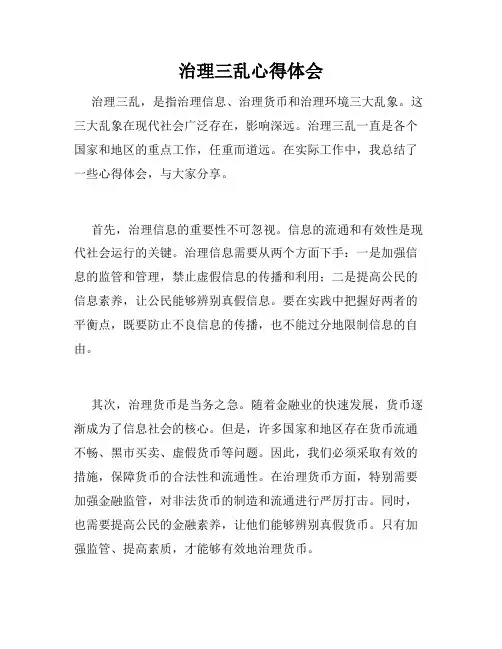 治理三乱心得体会

治理三乱，是指治理信息、治理货币和治理环境三大乱象。这三大乱象在现代社会广泛存在，影响深远。治理三乱一直是各个国家和地区的重点工作，任重而道远。在实际工作中，我总结了一些心得体会，与大家分享。

首先，治理信息的重要性不可忽视。信息的流通和有效性是现代社会运行的关键。治理信息需要从两个方面下手：一是加强信息的监管和管理，禁止虚假信息的传播和利用；二是提高公民的信息素养，让公民能够辨别真假信息。要在实践中把握好两者的平衡点，既要防止不良信息的传播，也不能过分地限制信息的自由。

其次，治理货币是当务之急。随着金融业的快速发展，货币逐渐成为了信息社会的核心。但是，许多国家和地区存在货币流通不畅、黑市买卖、虚假货币等问题。因此，我们必须采取有效的措施，保障货币的合法性和流通性。在治理货币方面，特别需要加强金融监管，对非法货币的制造和流通进行严厉打击。同时，也需要提高公民的金融素养，让他们能够辨别真假货币。只有加强监管、提高素质，才能够有效地治理货币。